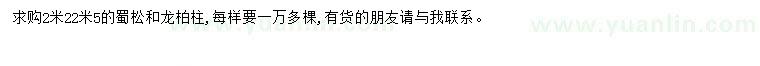 求购2米22米5的蜀松和龙柏柱，每样要一万多棵，有货的朋友请与我联系。

www.yuanlin.com